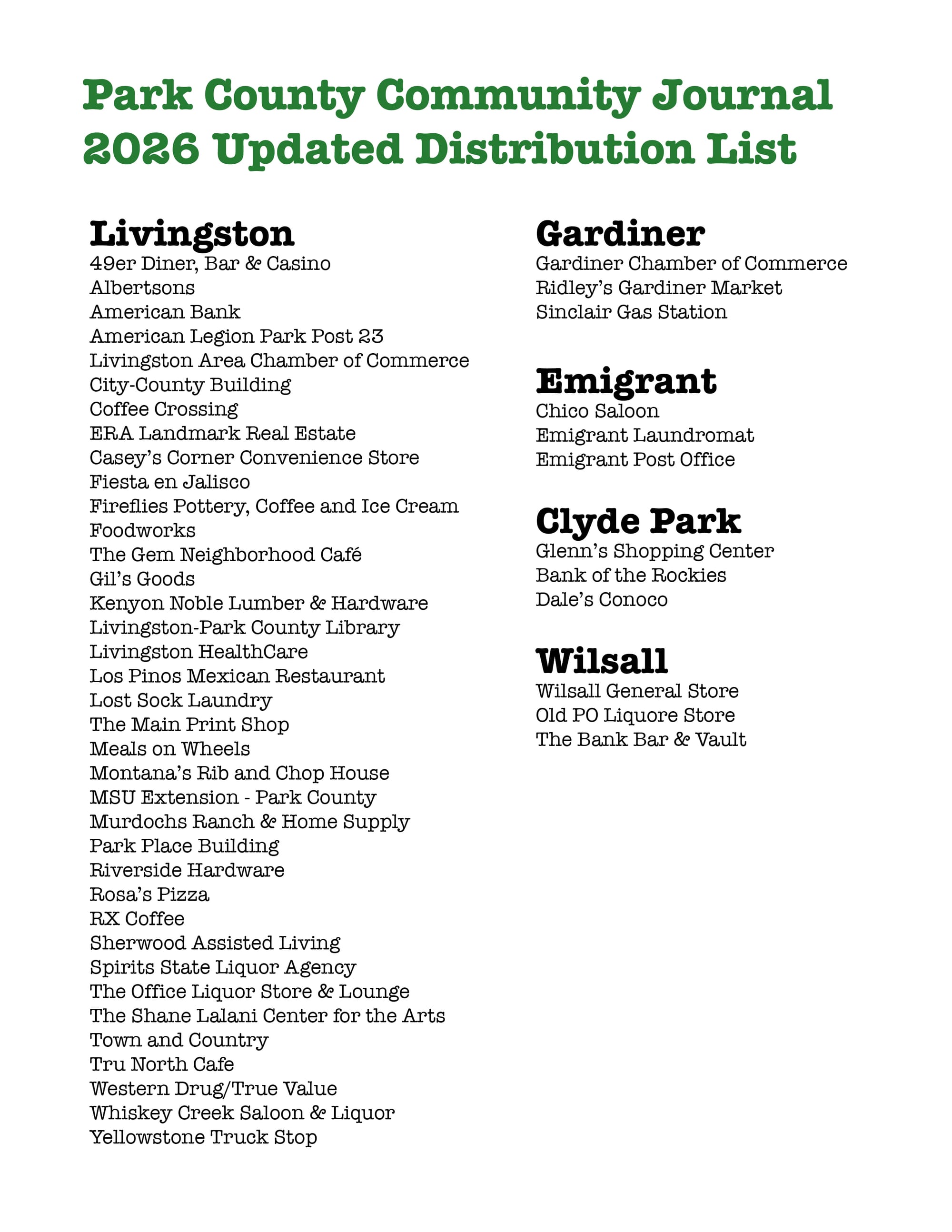 Park County Community Journal
2026 Updated Distribution List

Livingston
49er Diner, Bar & Casino
Albertsons
American Bank
American Legion Park Post 23
Livingston Area Chamber of Commerce
City-County Building
Coffee Crossing
ERA Landmark Real Estate
Casey's Corner Convenience Store
Fiesta en Jalisco
Fireflies Pottery, Coffee and Ice Cream
Foodworks
The Gem Neighborhood Café
Gil's Goods
Kenyon Noble Lumber & Hardware
Livingston-Park County Library
Livingston HealthCare
Los Pinos Mexican Restaurant
Lost Sock Laundry
The Main Print Shop
Meals on Wheels
Montana's Rib and Chop House
MSU Extension - Park County
Murdochs Ranch & Home Supply
Park Place Building
Riverside Hardware
Rosa's Pizza
RX Coffee
Sherwood Assisted Living
Spirits State Liquor Agency
The Office Liquor Store & Lounge
The Shane Lalani Center for the Arts
Town and Country
Tru North Cafe
Western Drug/True Value
Whiskey Creek Saloon & Liquor
Yellowstone Truck Stop

Gardiner
Gardiner Chamber of Commerce
Ridley's Gardiner Market
Sinclair Gas Station

Emigrant
Chico Saloon
Emigrant Laundromat
Emigrant Post Office

Clyde Park
Glenn's Shopping Center
Bank of the Rockies
Dale's Conoco

Wilsall
Wilsall General Store
Old PO Liquore Store
The Bank Bar & Vault